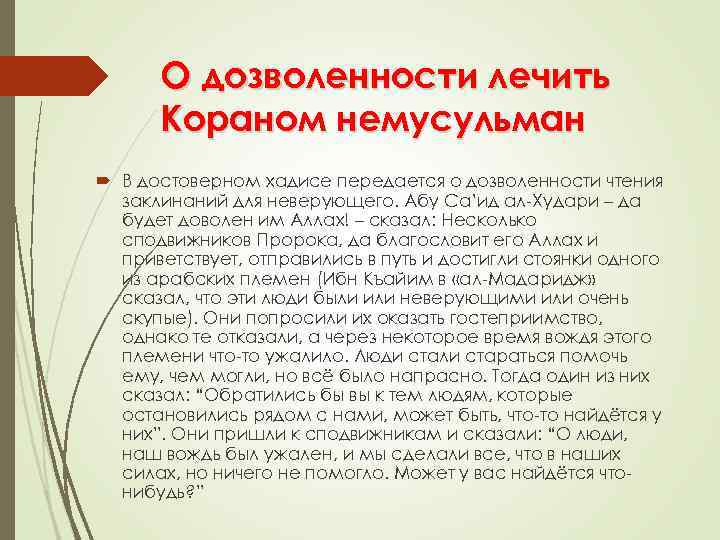 О дозволенности лечить Кораном немусульман

В достоверном хадисе передается о дозволенности чтения заклинаний для неверующего. Абу Са'ид ал-Худари – да будет доволен им Аллах! – сказал: Несколько сподвижников Пророка, да благословит его Аллах и приветствует, отправились в путь и достигли стоянки одного из арабских племен (Ибн Къайим в «ал-Мадаридж» сказал, что эти люди были или неверующими или очень скупые). Они попросили их оказать гостеприимство, однако те отказали, а через некоторое время вождя этого племени что-то ужалило. Люди стали стараться помочь ему, чем могли, но всё было напрасно. Тогда один из них сказал: "Обратились бы вы к тем людям, которые остановились рядом с нами, может быть, что-то найдётся у них". Они пришли к сподвижникам и сказали: "О люди, наш вождь был ужален, и мы сделали все, что в наших силах, но ничего не помогло. Может у вас найдётся что-нибудь?"